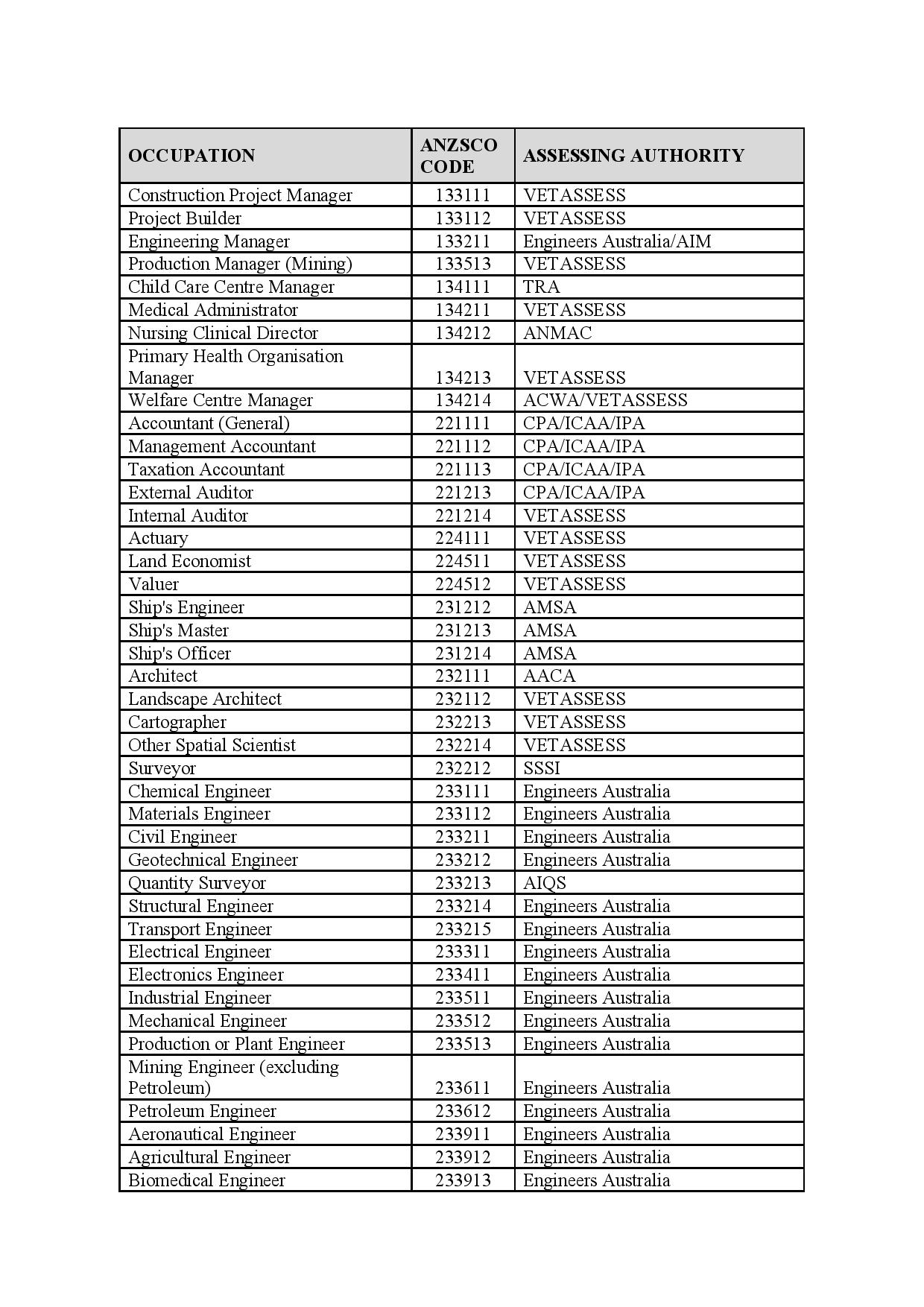 | OCCUPATION | ANZSCO CODE | ASSESSING AUTHORITY |
|---|---|---|
| Construction Project Manager | 133111 | VETASSESS |
| Project Builder | 133112 | VETASSESS |
| Engineering Manager | 133211 | Engineers Australia/AIM |
| Production Manager (Mining) | 133513 | VETASSESS |
| Child Care Centre Manager | 134111 | TRA |
| Medical Administrator | 134211 | VETASSESS |
| Nursing Clinical Director | 134212 | ANMAC |
| Primary Health Organisation Manager | 134213 | VETASSESS |
| Welfare Centre Manager | 134214 | ACWA/VETASSESS |
| Accountant (General) | 221111 | CPA/ICAA/IPA |
| Management Accountant | 221112 | CPA/ICAA/IPA |
| Taxation Accountant | 221113 | CPA/ICAA/IPA |
| External Auditor | 221213 | CPA/ICAA/IPA |
| Internal Auditor | 221214 | VETASSESS |
| Actuary | 224111 | VETASSESS |
| Land Economist | 224511 | VETASSESS |
| Valuer | 224512 | VETASSESS |
| Ship's Engineer | 231212 | AMSA |
| Ship's Master | 231213 | AMSA |
| Ship's Officer | 231214 | AMSA |
| Architect | 232111 | AACA |
| Landscape Architect | 232112 | VETASSESS |
| Cartographer | 232213 | VETASSESS |
| Other Spatial Scientist | 232214 | VETASSESS |
| Surveyor | 232212 | SSSI |
| Chemical Engineer | 233111 | Engineers Australia |
| Materials Engineer | 233112 | Engineers Australia |
| Civil Engineer | 233211 | Engineers Australia |
| Geotechnical Engineer | 233212 | Engineers Australia |
| Quantity Surveyor | 233213 | AIQS |
| Structural Engineer | 233214 | Engineers Australia |
| Transport Engineer | 233215 | Engineers Australia |
| Electrical Engineer | 233311 | Engineers Australia |
| Electronics Engineer | 233411 | Engineers Australia |
| Industrial Engineer | 233511 | Engineers Australia |
| Mechanical Engineer | 233512 | Engineers Australia |
| Production or Plant Engineer | 233513 | Engineers Australia |
| Mining Engineer (excluding Petroleum) | 233611 | Engineers Australia |
| Petroleum Engineer | 233612 | Engineers Australia |
| Aeronautical Engineer | 233911 | Engineers Australia |
| Agricultural Engineer | 233912 | Engineers Australia |
| Biomedical Engineer | 233913 | Engineers Australia |